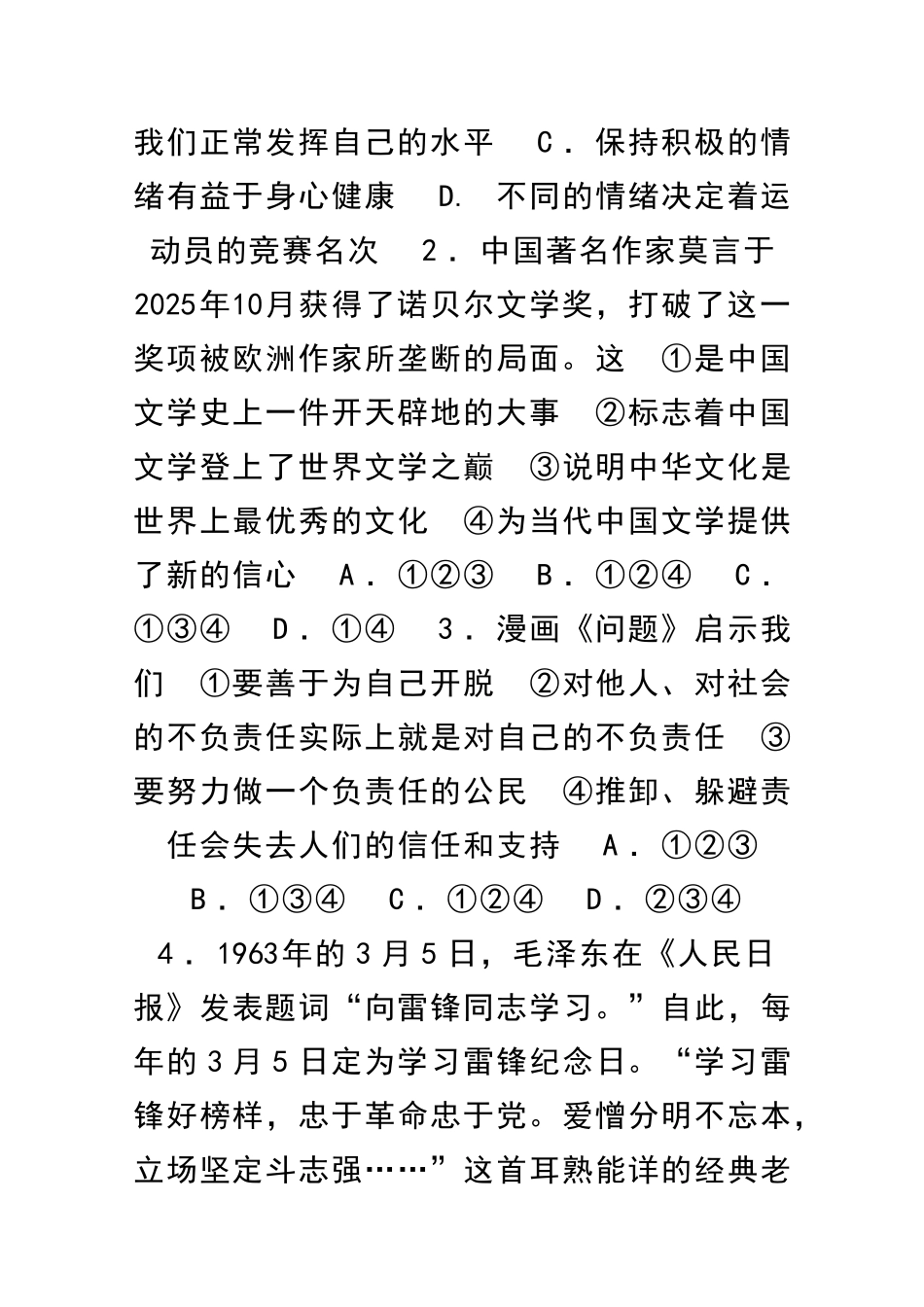 我们正常发挥自己的水平　C．保持积极的情绪有益于身心健康　D.　不同的情绪决定着运动员的竞赛名次　2．中国著名作家莫言于2025年10月获得了诺贝尔文学奖，打破了这一奖项被欧洲作家所垄断的局面。这　①是中国文学史上一件开天辟地的大事　②标志着中国文学登上了世界文学之巅　③说明中华文化是世界上最优秀的文化　④为当代中国文学提供了新的信心　A．①②③　B．①②④　C．①③④　D．①④　3．漫画《问题》启示我们　①要善于为自己开脱　②对他人、对社会的不负责任实际上就是对自己的不负责任　③要努力做一个负责任的公民　④推卸、躲避责任会失去人们的信任和支持　A．①②③　B．①③④　C．①②④　D．②③④　4．1963年的3月5日，毛泽东在《人民日报》发表题词“向雷锋同志学习。”自此，每年的3月5日定为学习雷锋纪念日。“学习雷锋好榜样，忠于革命忠于党。爱憎分明不忘本，立场坚定斗志强……”这首耳熟能详的经典老